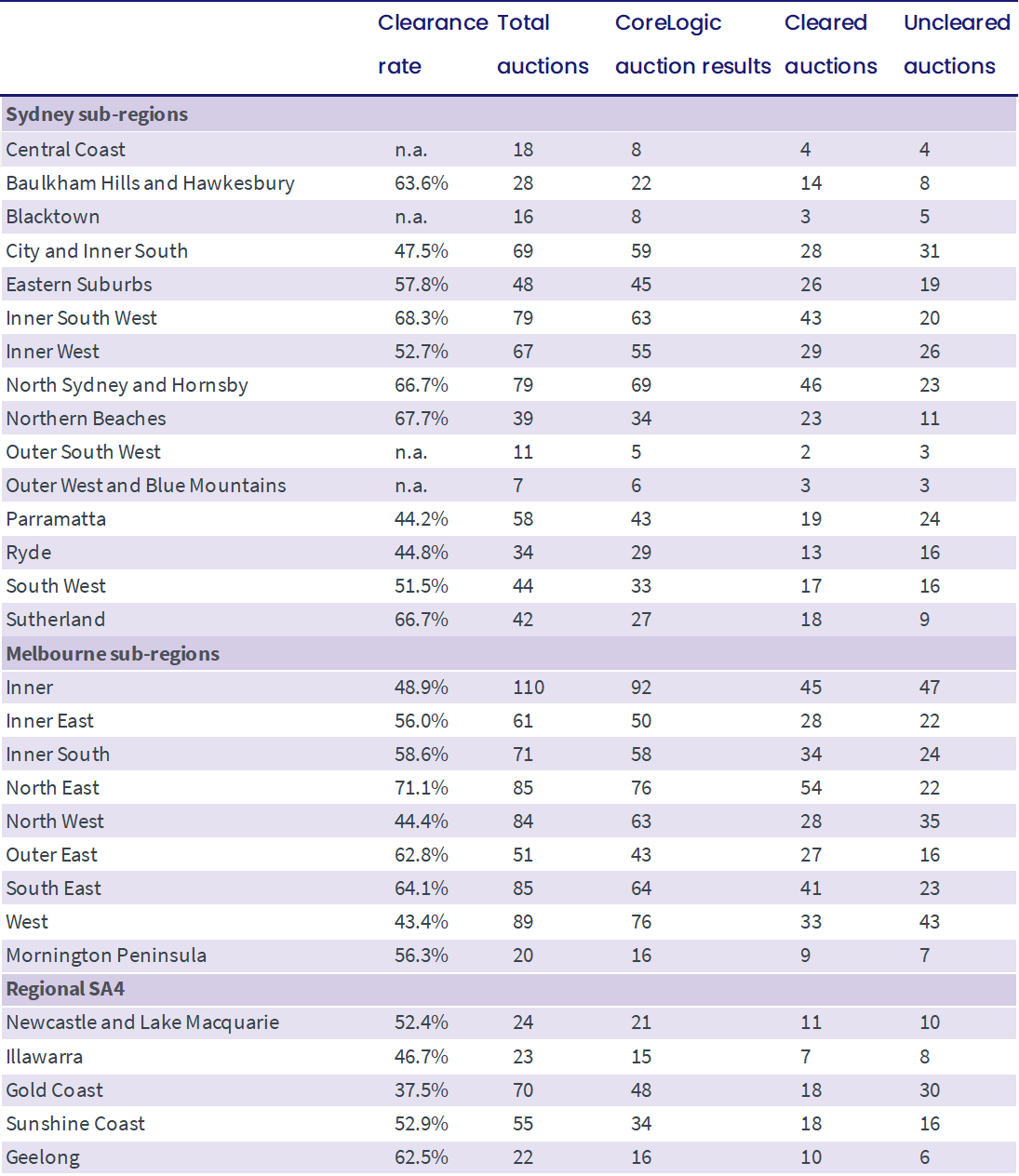 | | Clearance rate | Total auctions | CoreLogic auction results | Cleared auctions | Uncleared auctions |
|---|---|---|---|---|---|
| **Sydney sub-regions** | | | | | |
| Central Coast | n.a. | 18 | 8 | 4 | 4 |
| Baulkham Hills and Hawkesbury | 63.6% | 28 | 22 | 14 | 8 |
| Blacktown | n.a. | 16 | 8 | 3 | 5 |
| City and Inner South | 47.5% | 69 | 59 | 28 | 31 |
| Eastern Suburbs | 57.8% | 48 | 45 | 26 | 19 |
| Inner South West | 68.3% | 79 | 63 | 43 | 20 |
| Inner West | 52.7% | 67 | 55 | 29 | 26 |
| North Sydney and Hornsby | 66.7% | 79 | 69 | 46 | 23 |
| Northern Beaches | 67.7% | 39 | 34 | 23 | 11 |
| Outer South West | n.a. | 11 | 5 | 2 | 3 |
| Outer West and Blue Mountains | n.a. | 7 | 6 | 3 | 3 |
| Parramatta | 44.2% | 58 | 43 | 19 | 24 |
| Ryde | 44.8% | 34 | 29 | 13 | 16 |
| South West | 51.5% | 44 | 33 | 17 | 16 |
| Sutherland | 66.7% | 42 | 27 | 18 | 9 |
| **Melbourne sub-regions** | | | | | |
| Inner | 48.9% | 110 | 92 | 45 | 47 |
| Inner East | 56.0% | 61 | 50 | 28 | 22 |
| Inner South | 58.6% | 71 | 58 | 34 | 24 |
| North East | 71.1% | 85 | 76 | 54 | 22 |
| North West | 44.4% | 84 | 63 | 28 | 35 |
| Outer East | 62.8% | 51 | 43 | 27 | 16 |
| South East | 64.1% | 85 | 64 | 41 | 23 |
| West | 43.4% | 89 | 76 | 33 | 43 |
| Mornington Peninsula | 56.3% | 20 | 16 | 9 | 7 |
| **Regional SA4** | | | | | |
| Newcastle and Lake Macquarie | 52.4% | 24 | 21 | 11 | 10 |
| Illawarra | 46.7% | 23 | 15 | 7 | 8 |
| Gold Coast | 37.5% | 70 | 48 | 18 | 30 |
| Sunshine Coast | 52.9% | 55 | 34 | 18 | 16 |
| Geelong | 62.5% | 22 | 16 | 10 | 6 |